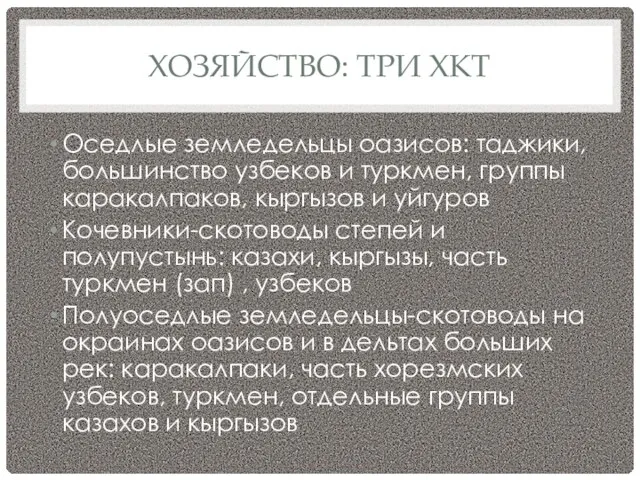 ХОЗЯЙСТВО: ТРИ ХКТ

• Оседлые земледельцы оазисов: таджики, большинство узбеков и туркмен, группы каракалпаков, кыргызов и уйгуров

• Кочевники-скотоводы степей и полупустынь: казахи, кыргызы, часть туркмен (зап) , узбеков

• Полуоседлые земледельцы-скотоводы на окраинах оазисов и в дельтах больших рек: каракалпаки, часть хорезмских узбеков, туркмен, отдельные группы казахов и кыргызов